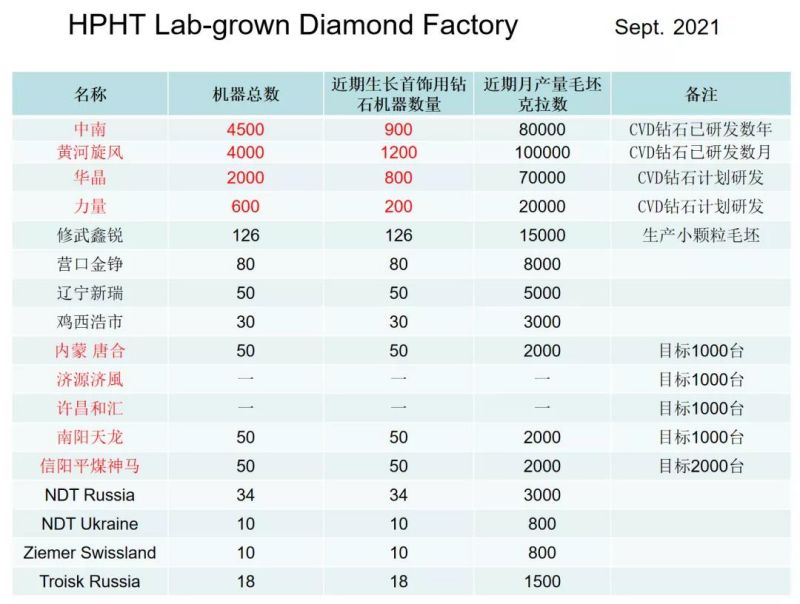 HPHT Lab-grown Diamond Factory Sept. 2021

| 名称 | 机器总数 | 近期生长首饰用钻石机器数量 | 近期月产量毛坯克拉数 | 备注 |
|---|---|---|---|---|
| 中南 | 4500 | 900 | 80000 | CVD钻石已研发数年 |
| 黄河旋风 | 4000 | 1200 | 100000 | CVD钻石已研发数月 |
| 华晶 | 2000 | 800 | 70000 | CVD钻石计划研发 |
| 力量 | 600 | 200 | 20000 | CVD钻石计划研发 |
| 修武鑫锐 | 126 | 126 | 15000 | 生产小颗粒毛坯 |
| 营口金铮 | 80 | 80 | 8000 | |
| 辽宁新瑞 | 50 | 50 | 5000 | |
| 鸡西浩市 | 30 | 30 | 3000 | |
| 内蒙 唐合 | 50 | 50 | 2000 | 目标1000台 |
| 济源济風 | 一 | 一 | 一 | 目标1000台 |
| 许昌和汇 | 一 | 一 | 一 | 目标1000台 |
| 南阳天龙 | 50 | 50 | 2000 | 目标1000台 |
| 信阳平煤神马 | 50 | 50 | 2000 | 目标2000台 |
| NDT Russia | 34 | 34 | 3000 | |
| NDT Ukraine | 10 | 10 | 800 | |
| Ziemer Swissland | 10 | 10 | 800 | |
| Troisk Russia | 18 | 18 | 1500 | |